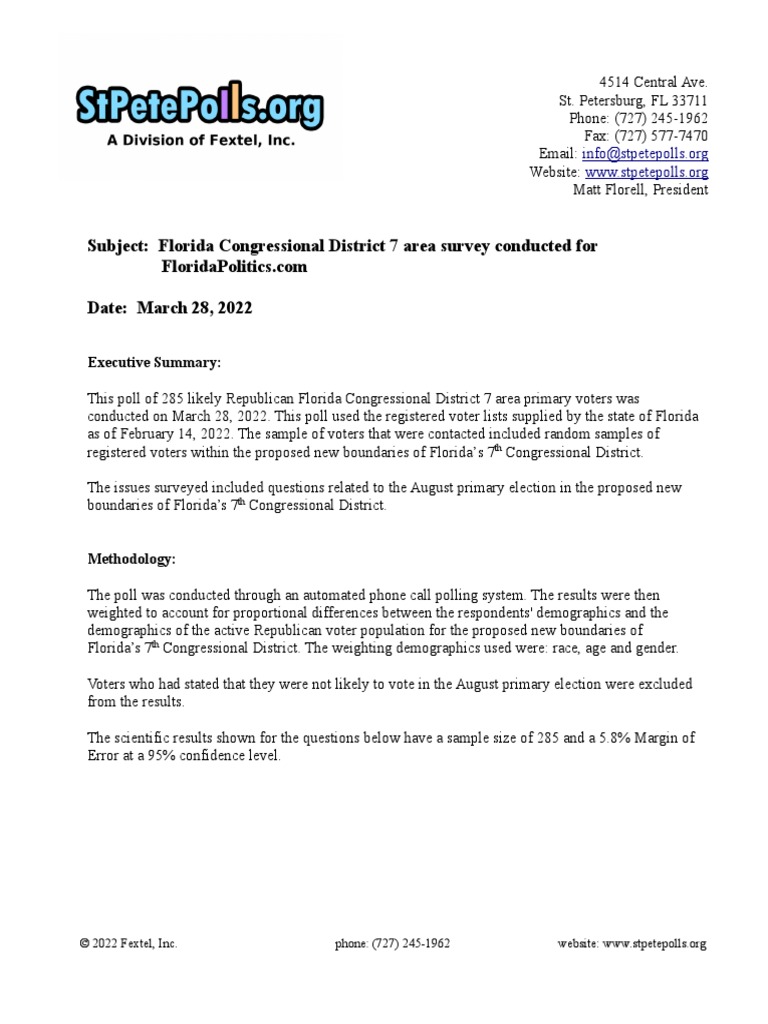 StPetePolls.org
A Division of Fextel, Inc.

4514 Central Ave.
St. Petersburg, FL 33711
Phone: (727) 245-1962
Fax: (727) 577-7470
Email: info@stpetepolls.org
Website: www.stpetepolls.org
Matt Florell, President

Subject: Florida Congressional District 7 area survey conducted for FloridaPolitics.com

Date: March 28, 2022

Executive Summary:

This poll of 285 likely Republican Florida Congressional District 7 area primary voters was conducted on March 28, 2022. This poll used the registered voter lists supplied by the state of Florida as of February 14, 2022. The sample of voters that were contacted included random samples of registered voters within the proposed new boundaries of Florida's 7$^{th}$ Congressional District.

The issues surveyed included questions related to the August primary election in the proposed new boundaries of Florida's 7$^{th}$ Congressional District.

Methodology:

The poll was conducted through an automated phone call polling system. The results were then weighted to account for proportional differences between the respondents' demographics and the demographics of the active Republican voter population for the proposed new boundaries of Florida's 7$^{th}$ Congressional District. The weighting demographics used were: race, age and gender.

Voters who had stated that they were not likely to vote in the August primary election were excluded from the results.

The scientific results shown for the questions below have a sample size of 285 and a 5.8% Margin of Error at a 95% confidence level.

© 2022 Fextel, Inc.     phone: (727) 245-1962     website: www.stpetepolls.org